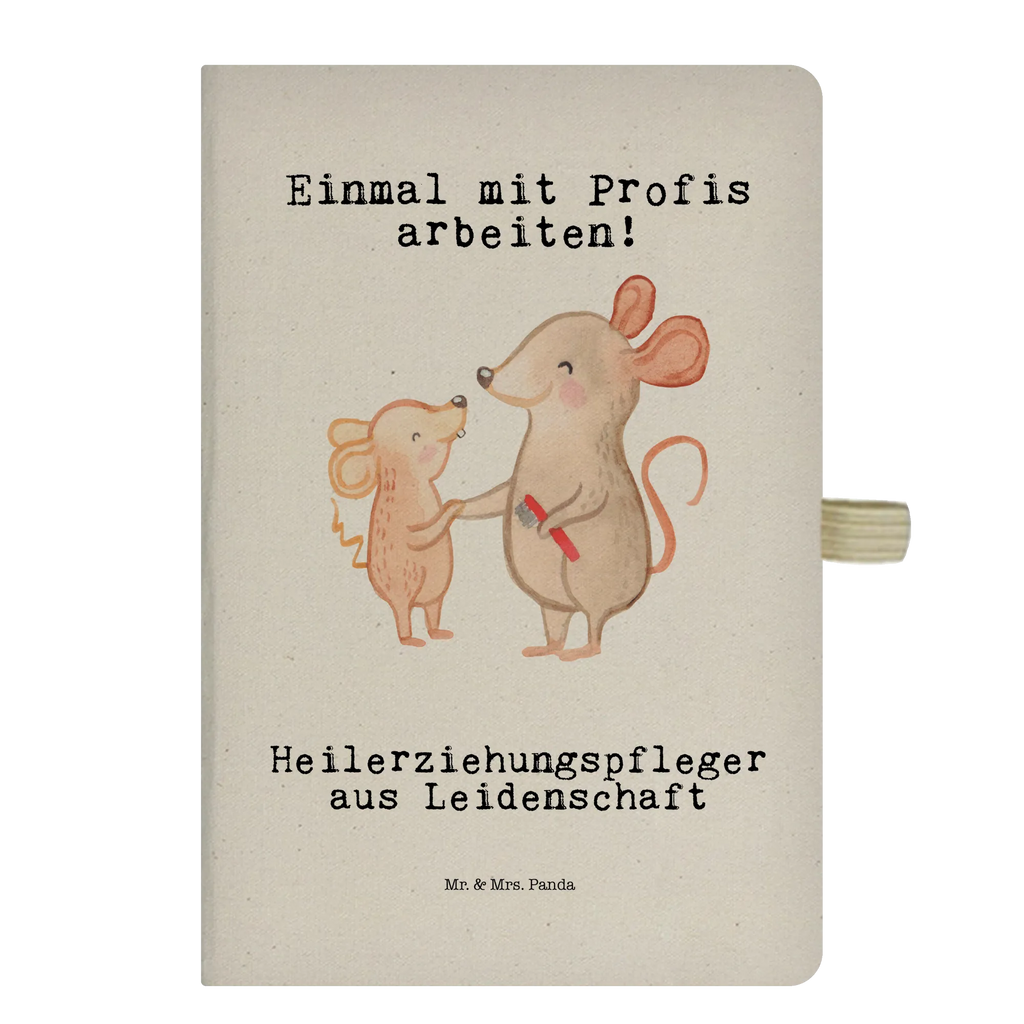 Einmal mit Profis arbeiten!

Heilerziehungspfleger aus Leidenschaft

Mr. & Mrs. Panda